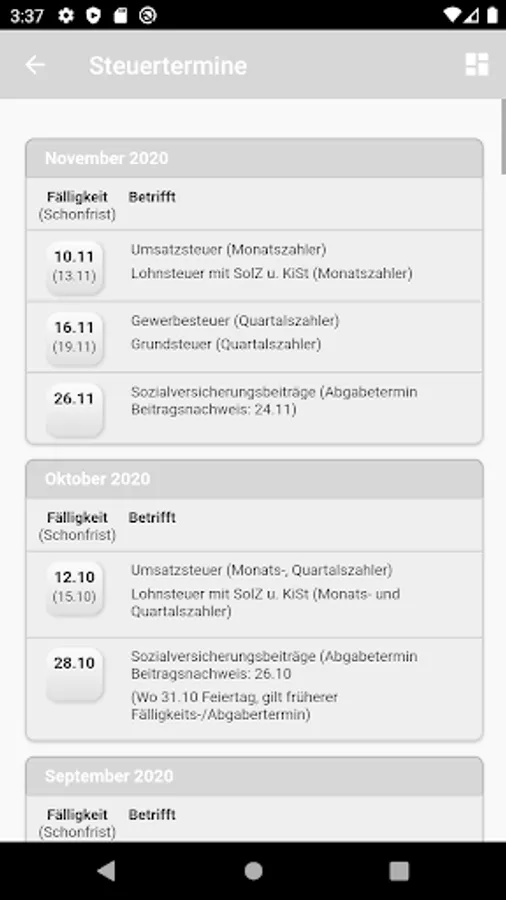 3:37

Steuertermine

November 2020

| Fälligkeit (Schonfrist) | Betrifft |
|---|---|
| 10.11 (13.11) | Umsatzsteuer (Monatszahler) Lohnsteuer mit SolZ u. KiSt (Monatszahler) |
| 16.11 (19.11) | Gewerbesteuer (Quartalszahler) Grundsteuer (Quartalszahler) |
| 26.11 | Sozialversicherungsbeiträge (Abgabetermin Beitragsnachweis: 24.11) |

Oktober 2020

| Fälligkeit (Schonfrist) | Betrifft |
|---|---|
| 12.10 (15.10) | Umsatzsteuer (Monats-, Quartalszahler) Lohnsteuer mit SolZ u. KiSt (Monats- und Quartalszahler) |
| 28.10 | Sozialversicherungsbeiträge (Abgabetermin Beitragsnachweis: 26.10 (Wo 31.10 Feiertag, gilt früherer Fälligkeits-/Abgabertermin) |

September 2020

| Fälligkeit (Schonfrist) | Betrifft |
|---|---|